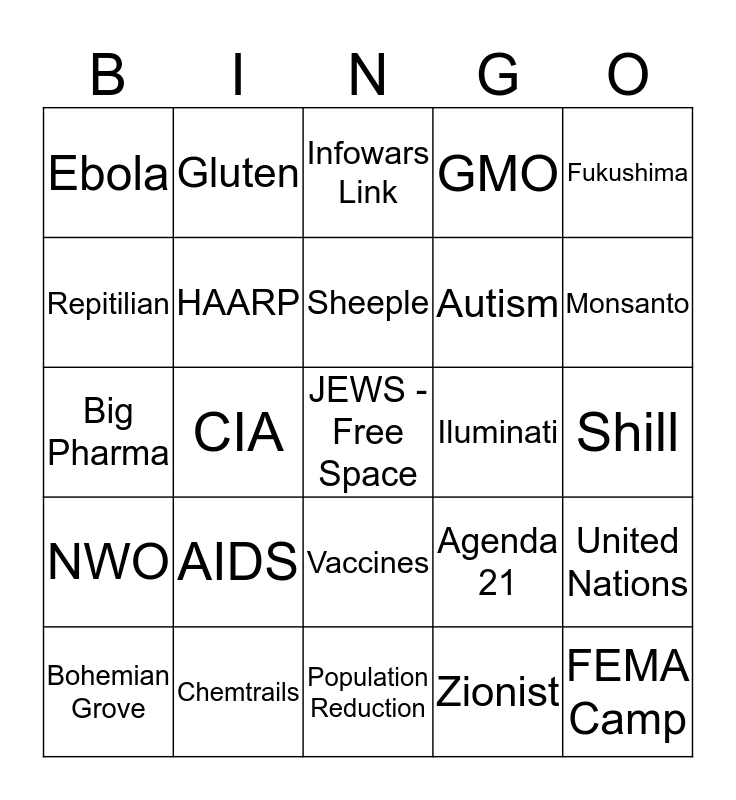 | B | I | N | G | O |
|---|---|---|---|---|
| Ebola | Gluten | Infowars Link | GMO | Fukushima |
| Repitilian | HAARP | Sheeple | Autism | Monsanto |
| Big Pharma | CIA | JEWS - Free Space | Iluminati | Shill |
| NWO | AIDS | Vaccines | Agenda 21 | United Nations |
| Bohemian Grove | Chemtrails | Population Reduction | Zionist | FEMA Camp |